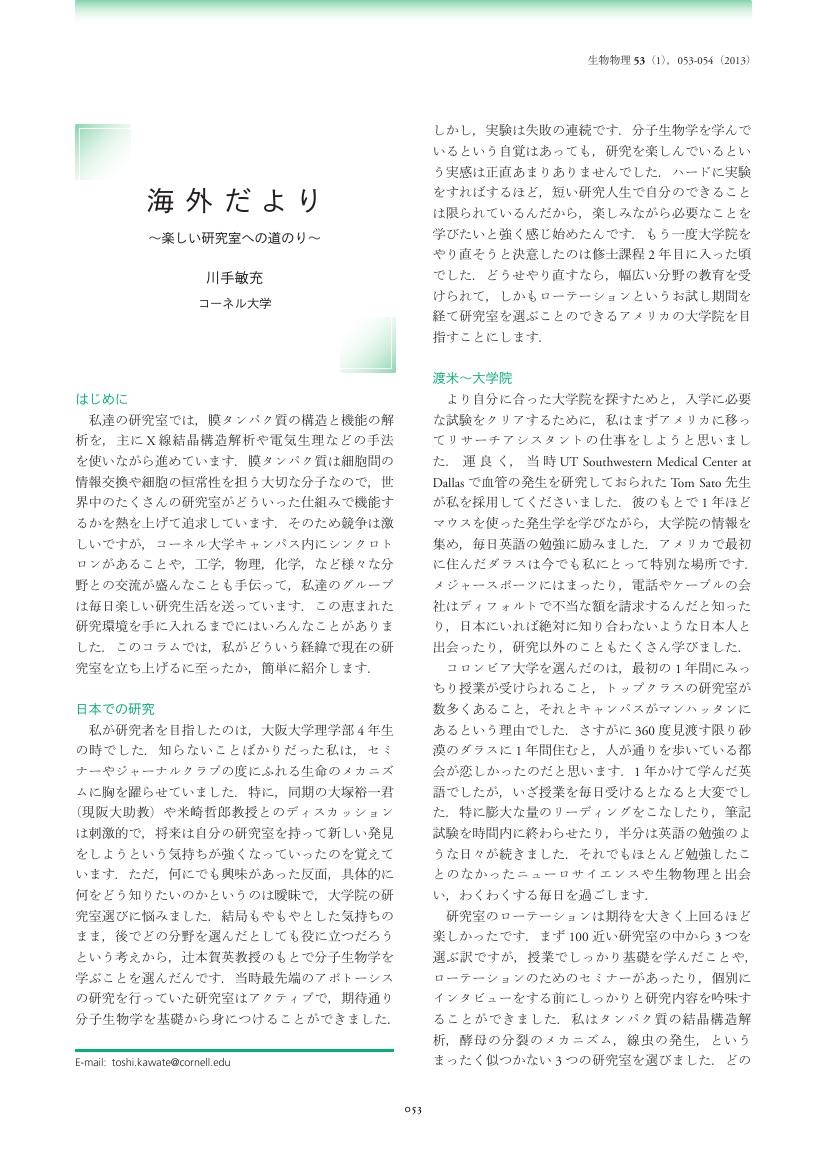 生物物理 53（1），053-054（2013）

海外だより

～楽しい研究室への道のり～

川手敏充

コーネル大学

はじめに

私達の研究室では，膜タンパク質の構造と機能の解析を，主にX線結晶構造解析や電気生理などの手法を使いながら進めています．膜タンパク質は細胞間の情報交換や細胞の恒常性を担う大切な分子なので，世界中のたくさんの研究室がどういった仕組みで機能するかを熱を上げて追求しています．そのため競争は激しいですが，コーネル大学キャンパス内にシンクロトロンがあることや，工学，物理，化学，など様々な分野との交流が盛んなことも手伝って，私達のグループは毎日楽しい研究生活を送っています．この恵まれた研究環境を手に入れるまでにはいろんなことがありました．このコラムでは，私がどういう経緯で現在の研究室を立ち上げるに至ったか，簡単に紹介します．

日本での研究

私が研究者を目指したのは，大阪大学理学部4年生の時でした．知らないことばかりだった私は，セミナーやジャーナルクラブの度にふれる生命のメカニズムに胸を躍らせていました．特に，同期の大塚裕一君（現阪大助教）や米崎哲郎教授とのディスカッションは刺激的で，将来は自分の研究室を持って新しい発見をしようという気持ちが強くなっていったのを覚えています．ただ，何にでも興味があった反面，具体的に何をどう知りたいのかというのは曖昧で，大学院の研究室選びに悩みました．結局もやもやとした気持ちのまま，後でどの分野を選んだとしても役に立つだろうという考えから，辻本賀英教授のもとで分子生物学を学ぶことを選んだんです．当時最先端のアポトーシスの研究を行っていた研究室はアクティブで，期待通り分子生物学を基礎から身につけることができました．

E-mail: toshi.kawate@cornell.edu

しかし，実験は失敗の連続です．分子生物学を学んでいるという自覚はあっても，研究を楽しんでいるという実感は正直あまりありませんでした．ハードに実験をすればするほど，短い研究人生で自分のできることは限られているんだから，楽しみながら必要なことを学びたいと強く感じ始めたんです．もう一度大学院をやり直そうと決意したのは修士課程2年目に入った頃でした．どうせやり直すなら，幅広い分野の教育を受けられて，しかもローテーションというお試し期間を経て研究室を選ぶことのできるアメリカの大学院を目指すことにします．

渡米～大学院

より自分に合った大学院を探すためと，入学に必要な試験をクリアするために，私はまずアメリカに移ってリサーチアシスタントの仕事をしようと思いました．運良く，当時UT Southwestern Medical Center at Dallasで血管の発生を研究しておられたTom Sato先生が私を採用してくださいました．彼のもとで1年ほどマウスを使った発生学を学びながら，大学院の情報を集め，毎日英語の勉強に励みました．アメリカで最初に住んだダラスは今でも私にとって特別な場所です．メジャースポーツにはまったり，電話やケーブルの会社はディフォルトで不当な額を請求するんだと知ったり，日本にいれば絶対に知り合わないような日本人と出会ったり，研究以外のこともたくさん学びました．

コロンビア大学を選んだのは，最初の1年間にみっちり授業が受けられること，トップクラスの研究室が数多くあること，それとキャンパスがマンハッタンにあるという理由でした．さすがに360度見渡す限り砂漠のダラスに1年間住むと，人が通りを歩いている都会が恋しかったのだと思います．1年かけて学んだ英語でしたが，いざ授業を毎日受けるとなると大変でした．特に膨大な量のリーディングをこなしたり，筆記試験を時間内に終わらせたり，半分は英語の勉強のような日々が続きました．それでもほとんど勉強したことのなかったニューロサイエンスや生物物理と出会い，わくわくする毎日を過ごします．

研究室のローテーションは期待を大きく上回るほど楽しかったです．まず100近い研究室の中から3つを選ぶ訳ですが，授業でしっかり基礎を学んだことや，ローテーションのためのセミナーがあったり，個別にインタビューをする前にしっかりと研究内容を吟味することができました．私はタンパク質の結晶構造解析，酵母の分裂のメカニズム，線虫の発生，というまったく似つかない3つの研究室を選びました．どの

053